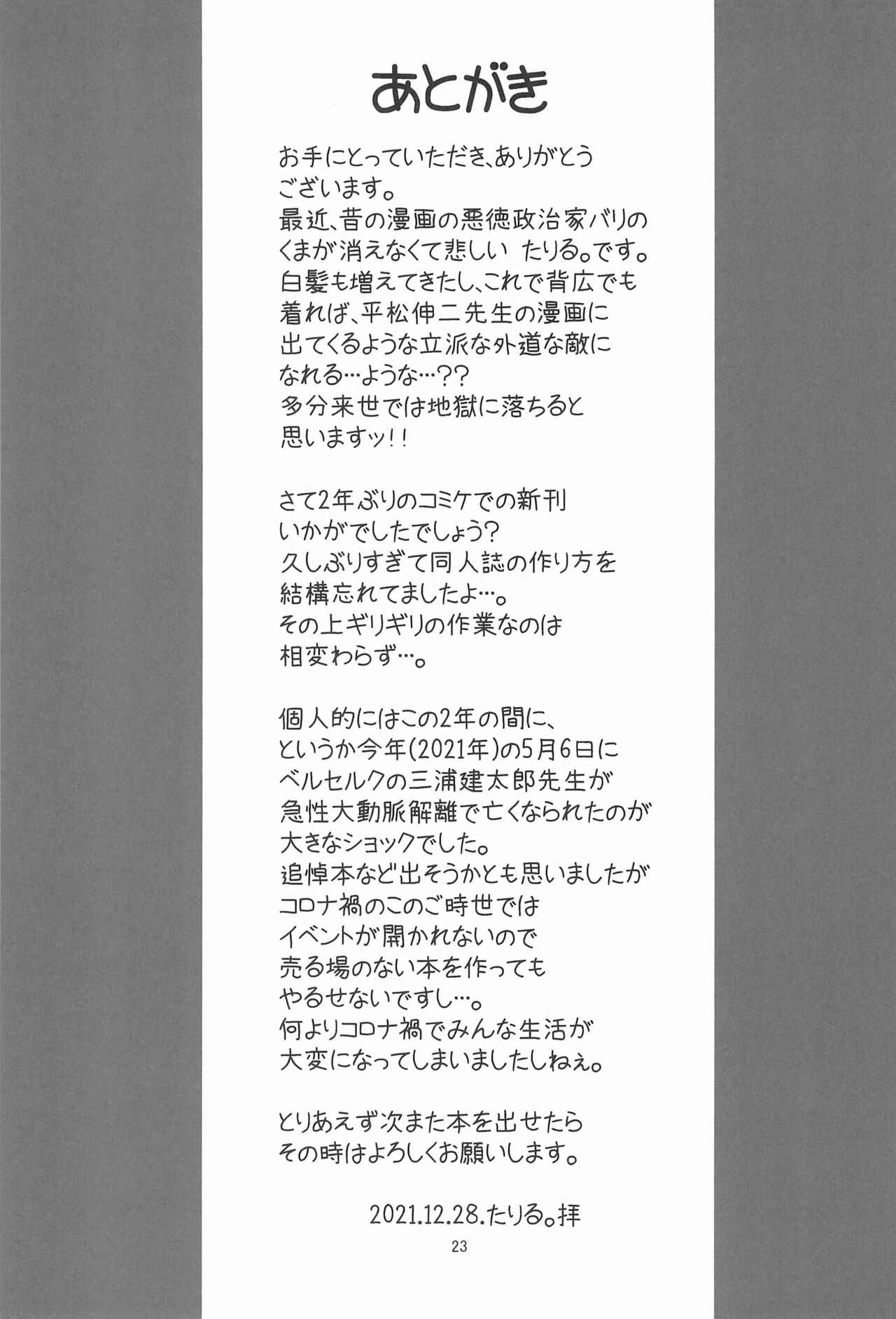 あとがき

お手にとっていただき、ありがとうございます。
最近、昔の漫画の悪徳政治家バリのくまが消えなくて悲しい たりる。です。
白髪も増えてきたし、これで背広でも着れば、平松伸二先生の漫画に出てくるような立派な外道な敵になれる…ような…??
多分来世では地獄に落ちると思いますッ!!

さて2年ぶりのコミケでの新刊いかがでしたでしょう?
久しぶりすぎて同人誌の作り方を結構忘れてましたよ…。
その上ギリギリの作業なのは相変わらず…。

個人的にはこの2年の間に、というか今年(2021年)の5月6日にベルセルクの三浦建太郎先生が急性大動脈解離で亡くなられたのが大きなショックでした。
追悼本など出そうかとも思いましたがコロナ禍のこのご時世ではイベントが開かれないので売る場のない本を作ってもやるせないですし…。
何よりコロナ禍でみんな生活が大変になってしまいましたしねぇ。

とりあえず次また本を出せたらその時はよろしくお願いします。

2021.12.28.たりる。拝

23